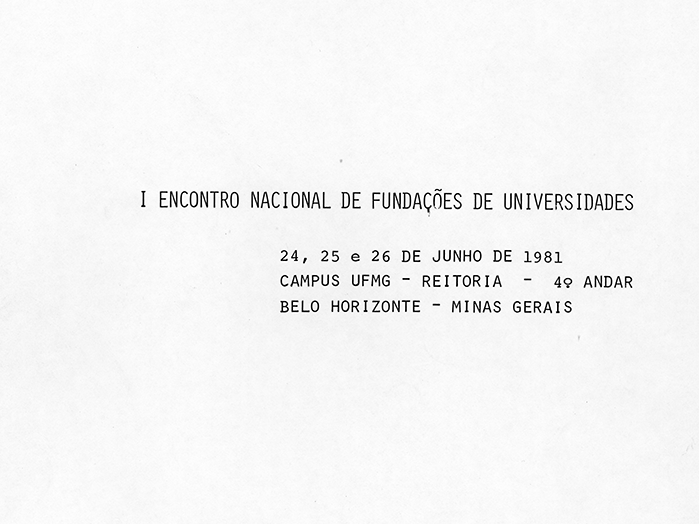 I ENCONTRO NACIONAL DE FUNDAÇÕES DE UNIVERSIDADES

24, 25 e 26 DE JUNHO DE 1981
CAMPUS UFMG - REITORIA - 4º ANDAR
BELO HORIZONTE - MINAS GERAIS